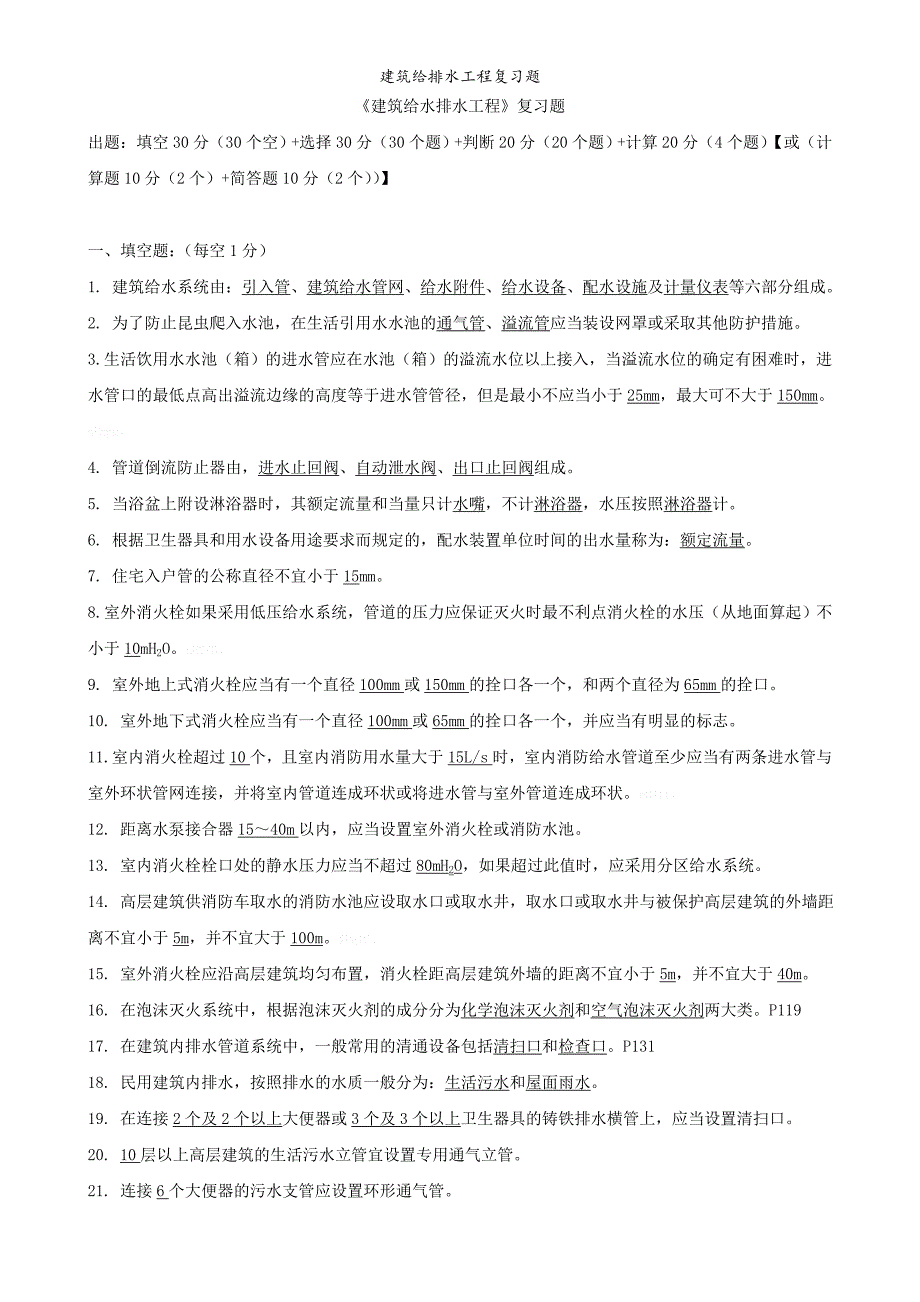 建筑给排水工程复习题

《建筑给水排水工程》复习题

出题：填空 30 分（30 个空）+选择 30 分（30 个题）+判断 20 分（20 个题）+计算 20 分（4 个题）【或（计算题 10 分（2 个）+简答题 10 分（2 个））】

一、填空题：（每空 1 分）

1. 建筑给水系统由：引入管、建筑给水管网、给水附件、给水设备、配水设施及计量仪表等六部分组成。

2. 为了防止昆虫爬入水池，在生活引用水水池的通气管、溢流管应当装设网罩或采取其他防护措施。

3. 生活饮用水水池（箱）的进水管应在水池（箱）的溢流水位以上接入，当溢流水位的确定有困难时，进水管口的最低点高出溢流边缘的高度等于进水管管径，但是最小不应当小于 25mm，最大可不大于 150mm。

4. 管道倒流防止器由，进水止回阀、自动泄水阀、出口止回阀组成。

5. 当浴盆上附设淋浴器时，其额定流量和当量只计水嘴，不计淋浴器，水压按照淋浴器计。

6. 根据卫生器具和用水设备用途要求而规定的，配水装置单位时间的出水量称为：额定流量。

7. 住宅入户管的公称直径不宜小于 15mm。

8. 室外消火栓如果采用低压给水系统，管道的压力应保证灭火时最不利点消火栓的水压（从地面算起）不小于 $10mH_2O$。

9. 室外地上式消火栓应当有一个直径 100mm 或 150mm 的拴口各一个，和两个直径为 65mm 的拴口。

10. 室外地下式消火栓应当有一个直径 100mm 或 65mm 的拴口各一个，并应当有明显的标志。

11. 室内消火栓超过 10 个，且室内消防用水量大于 15L/s 时，室内消防给水管道至少应当有两条进水管与室外环状管网连接，并将室内管道连成环状或将进水管与室外管道连成环状。

12. 距离水泵接合器 15～40m 以内，应当设置室外消火栓或消防水池。

13. 室内消火栓栓口处的静水压力应当不超过 $80mH_2O$，如果超过此值时，应采用分区给水系统。

14. 高层建筑供消防车取水的消防水池应设取水口或取水井，取水口或取水井与被保护高层建筑的外墙距离不宜小于 5m，并不宜大于 100m。

15. 室外消火栓应沿高层建筑均匀布置，消火栓距高层建筑外墙的距离不宜小于 5m，并不宜大于 40m。

16. 在泡沫灭火系统中，根据泡沫灭火剂的成分分为化学泡沫灭火剂和空气泡沫灭火剂两大类。P119

17. 在建筑内排水管道系统中，一般常用的清通设备包括清扫口和检查口。P131

18. 民用建筑内排水，按照排水的水质一般分为：生活污水和屋面雨水。

19. 在连接 2 个及 2 个以上大便器或 3 个及 3 个以上卫生器具的铸铁排水横管上，应当设置清扫口。

20. 10 层以上高层建筑的生活污水立管宜设置专用通气立管。

21. 连接 6 个大便器的污水支管应设置环形通气管。